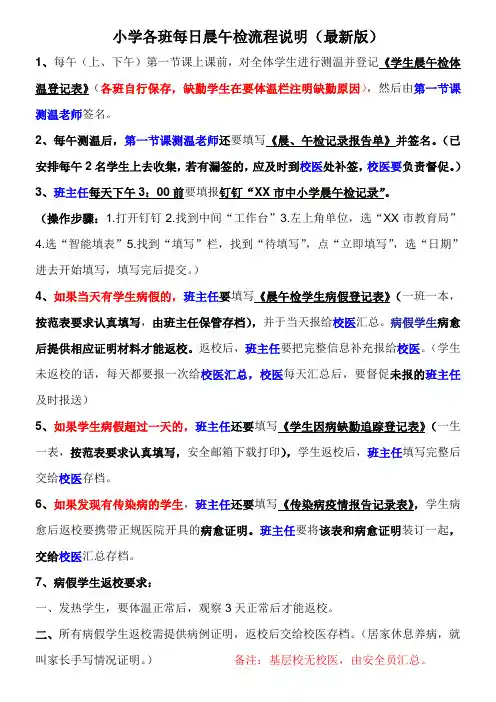 小学各班每日晨午检流程说明（最新版）

1、每午（上、下午）第一节课上课前，对全体学生进行测温并登记《学生晨午检体温登记表》（各班自行保存，缺勤学生在要体温栏注明缺勤原因），然后由第一节课测温老师签名。

2、每午测温后，第一节课测温老师还要填写《晨、午检记录报告单》并签名。（已安排每午 2 名学生上去收集，若有漏签的，应及时到校医处补签，校医要负责督促。）

3、班主任每天下午 3：00 前要填报钉钉“XX 市中小学晨午检记录”。

（操作步骤：1.打开钉钉 2.找到中间“工作台”3.左上角单位，选“XX 市教育局”4.选“智能填表”5.找到“填写”栏，找到“待填写”，点“立即填写”，选“日期”进去开始填写，填写完后提交。）

4、如果当天有学生病假的，班主任要填写《晨午检学生病假登记表》（一班一本，按范表要求认真填写，由班主任保管存档），并于当天报给校医汇总。病假学生病愈后提供相应证明材料才能返校。返校后，班主任要把完整信息补充报给校医。（学生未返校的话，每天都要报一次给校医汇总，校医每天汇总后，要督促未报的班主任及时报送）

5、如果学生病假超过一天的，班主任还要填写《学生因病缺勤追踪登记表》（一生一表，按范表要求认真填写，安全邮箱下载打印），学生返校后，班主任填写完整后交给校医存档。

6、如果发现有传染病的学生，班主任还要填写《传染病疫情报告记录表》，学生病愈后返校要携带正规医院开具的病愈证明。班主任要将该表和病愈证明装订一起，交给校医汇总存档。

7、病假学生返校要求：

一、发热学生，要体温正常后，观察 3 天正常后才能返校。

二、所有病假学生返校需提供病例证明，返校后交给校医存档。（居家休息养病，就叫家长手写情况证明。） 备注：基层校无校医，由安全员汇总。